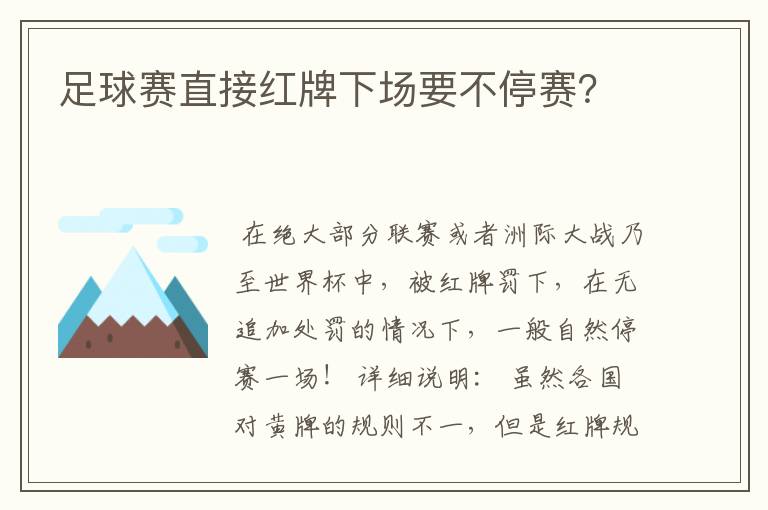 足球赛直接红牌下场要不停赛?

在绝大部分联赛或者洲际大战乃至世界杯中，被红牌罚下，在无追加处罚的情况下，一般自然停赛一场！ 详细说明： 虽然各国对黄牌的规则不一，但是红牌规